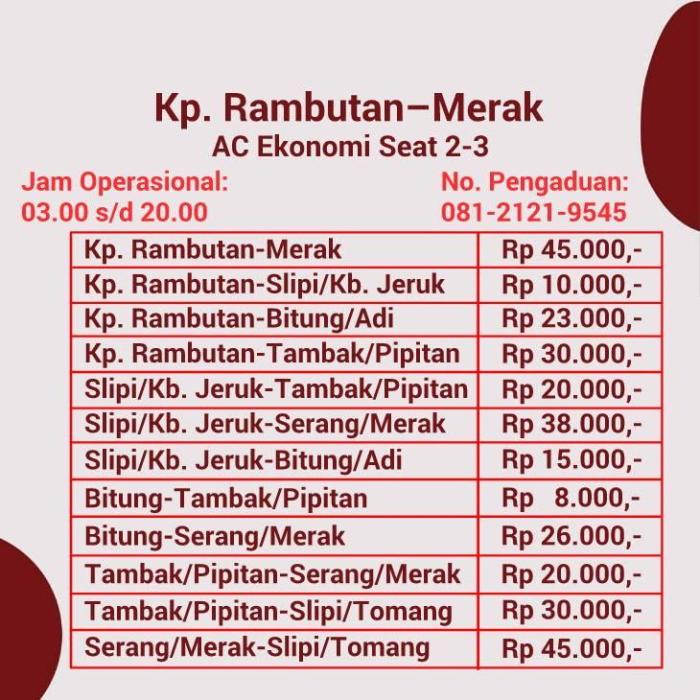 Kp. Rambutan–Merak
AC Ekonomi Seat 2-3

Jam Operasional:
03.00 s/d 20.00

No. Pengaduan:
081-2121-9545

| | |
|---|---|
| Kp. Rambutan-Merak | Rp 45.000,- |
| Kp. Rambutan-Slipi/Kb. Jeruk | Rp 10.000,- |
| Kp. Rambutan-Bitung/Adi | Rp 23.000,- |
| Kp. Rambutan-Tambak/Pipitan | Rp 30.000,- |
| Slipi/Kb. Jeruk-Tambak/Pipitan | Rp 20.000,- |
| Slipi/Kb. Jeruk-Serang/Merak | Rp 38.000,- |
| Slipi/Kb. Jeruk-Bitung/Adi | Rp 15.000,- |
| Bitung-Tambak/Pipitan | Rp 8.000,- |
| Bitung-Serang/Merak | Rp 26.000,- |
| Tambak/Pipitan-Serang/Merak | Rp 20.000,- |
| Tambak/Pipitan-Slipi/Tomang | Rp 30.000,- |
| Serang/Merak-Slipi/Tomang | Rp 45.000,- |